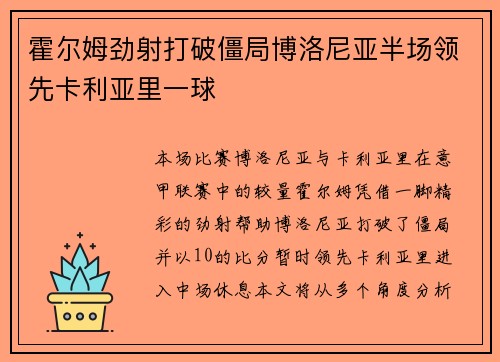 霍尔姆劲射打破僵局博洛尼亚半场领先卡利亚里一球

本场比赛博洛尼亚与卡利亚里在意甲联赛中的较量霍尔姆凭借一脚精彩的劲射帮助博洛尼亚打破了僵局并以10的比分暂时领先卡利亚里进入中场休息本文将从多个角度分析